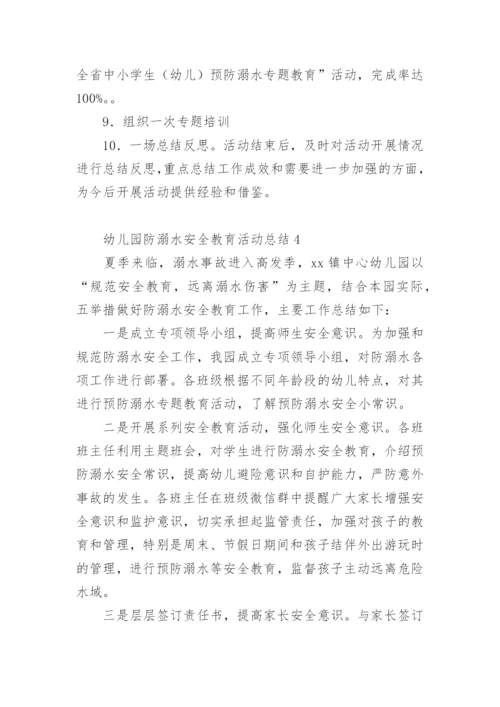 全省中小学生（幼儿）预防溺水专题教育”活动，完成率达100%。。

9．组织一次专题培训

10．一场总结反思。活动结束后，及时对活动开展情况进行总结反思，重点总结工作成效和需要进一步加强的方面，为今后开展活动提供经验和借鉴。

幼儿园防溺水安全教育活动总结4

夏季来临，溺水事故进入高发季，xx镇中心幼儿园以“规范安全教育，远离溺水伤害”为主题，结合本园实际，五举措做好防溺水安全教育工作，主要工作总结如下：

一是成立专项领导小组，提高师生安全意识。为加强和规范防溺水安全工作，我园成立专项领导小组，对防溺水各项工作进行部署。各班级根据不同年龄段的幼儿特点，对其进行预防溺水专题教育活动，了解预防溺水安全小常识。

二是开展系列安全教育活动，强化师生安全意识。各班班主任利用主题班会，对学生进行防溺水安全教育，介绍预防溺水安全常识，提高幼儿避险意识和自护能力，严防意外事故的发生。各班主任在班级微信群中提醒广大家长增强安全意识和监护意识，切实承担起监管责任，加强对孩子的教育和管理，特别是周末、节假日期间和孩子结伴外出游玩时的管理，进行预防溺水等安全教育，监督孩子主动远离危险水域。

三是层层签订责任书，提高家长安全意识。与家长签订